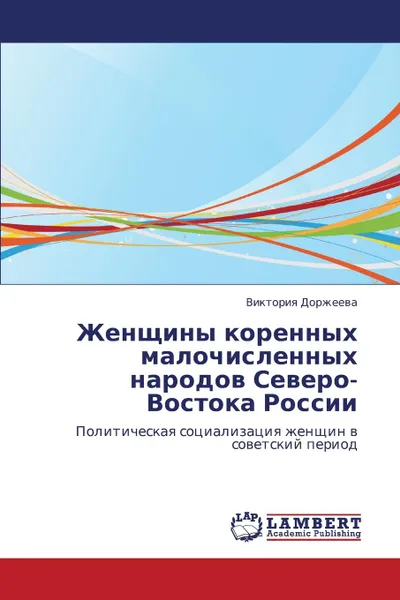 Виктория Доржеева

Женщины коренных малочисленных народов Северо-Востока России

Политическая социализация женщин в советский период

LAP LAMBERT Academic Publishing